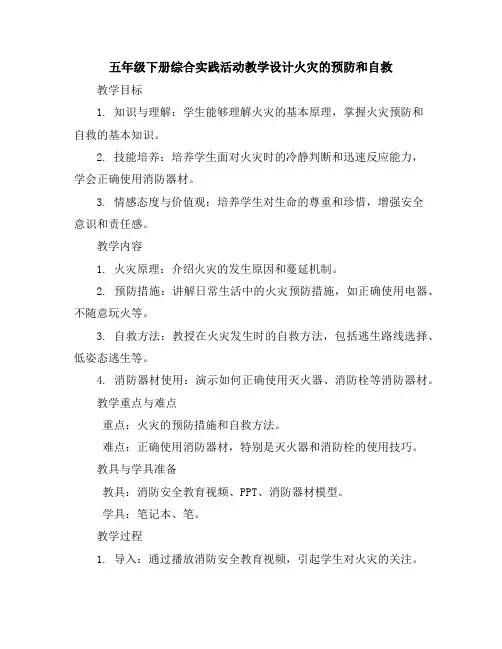 五年级下册综合实践活动教学设计火灾的预防和自救

教学目标

1. 知识与理解：学生能够理解火灾的基本原理，掌握火灾预防和自救的基本知识。

2. 技能培养：培养学生面对火灾时的冷静判断和迅速反应能力，学会正确使用消防器材。

3. 情感态度与价值观：培养学生对生命的尊重和珍惜，增强安全意识和责任感。

教学内容

1. 火灾原理：介绍火灾的发生原因和蔓延机制。

2. 预防措施：讲解日常生活中的火灾预防措施，如正确使用电器、不随意玩火等。

3. 自救方法：教授在火灾发生时的自救方法，包括逃生路线选择、低姿态逃生等。

4. 消防器材使用：演示如何正确使用灭火器、消防栓等消防器材。

教学重点与难点

重点：火灾的预防措施和自救方法。

难点：正确使用消防器材，特别是灭火器和消防栓的使用技巧。

教具与学具准备

教具：消防安全教育视频、PPT、消防器材模型。

学具：笔记本、笔。

教学过程

1. 导入：通过播放消防安全教育视频，引起学生对火灾的关注。